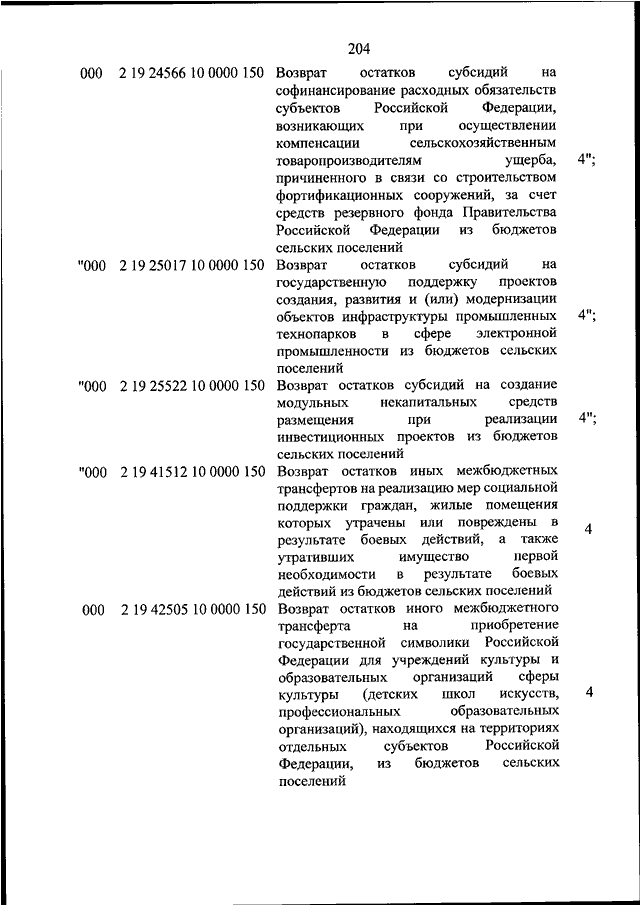 204

| | | | |
|---|---|---|---|
| 000 | 2 19 24566 10 0000 150 | Возврат остатков субсидий на софинансирование расходных обязательств субъектов Российской Федерации, возникающих при осуществлении компенсации сельскохозяйственным товаропроизводителям ущерба, причиненного в связи со строительством фортификационных сооружений, за счет средств резервного фонда Правительства Российской Федерации из бюджетов сельских поселений | 4"; |
| "000 | 2 19 25017 10 0000 150 | Возврат остатков субсидий на государственную поддержку проектов создания, развития и (или) модернизации объектов инфраструктуры промышленных технопарков в сфере электронной промышленности из бюджетов сельских поселений | 4"; |
| "000 | 2 19 25522 10 0000 150 | Возврат остатков субсидий на создание модульных некапитальных средств размещения при реализации инвестиционных проектов из бюджетов сельских поселений | 4"; |
| "000 | 2 19 41512 10 0000 150 | Возврат остатков иных межбюджетных трансфертов на реализацию мер социальной поддержки граждан, жилые помещения которых утрачены или повреждены в результате боевых действий, а также утративших имущество первой необходимости в результате боевых действий из бюджетов сельских поселений | 4 |
| 000 | 2 19 42505 10 0000 150 | Возврат остатков иного межбюджетного трансферта на приобретение государственной символики Российской Федерации для учреждений культуры и образовательных организаций сферы культуры (детских школ искусств, профессиональных образовательных организаций), находящихся на территориях отдельных субъектов Российской Федерации, из бюджетов сельских поселений | 4 |